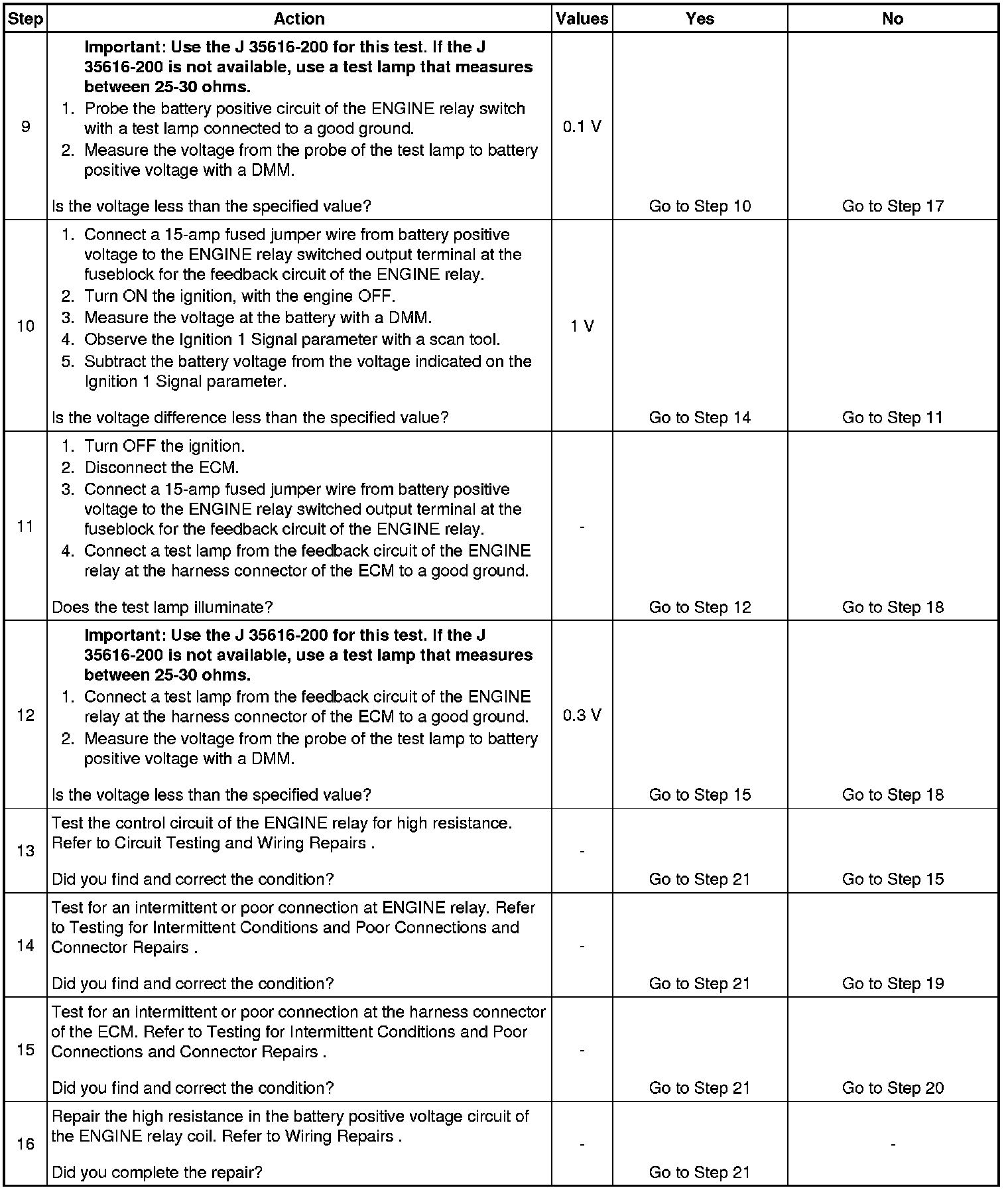 | Step | Action | Values | Yes | No |
|---|---|---|---|---|
| 9 | **Important: Use the J 35616-200 for this test. If the J 35616-200 is not available, use a test lamp that measures between 25-30 ohms.** 1. Probe the battery positive circuit of the ENGINE relay switch with a test lamp connected to a good ground. 2. Measure the voltage from the probe of the test lamp to battery positive voltage with a DMM. Is the voltage less than the specified value? | 0.1 V | Go to Step 10 | Go to Step 17 |
| 10 | 1. Connect a 15-amp fused jumper wire from battery positive voltage to the ENGINE relay switched output terminal at the fuseblock for the feedback circuit of the ENGINE relay. 2. Turn ON the ignition, with the engine OFF. 3. Measure the voltage at the battery with a DMM. 4. Observe the Ignition 1 Signal parameter with a scan tool. 5. Subtract the battery voltage from the voltage indicated on the Ignition 1 Signal parameter. Is the voltage difference less than the specified value? | 1 V | Go to Step 14 | Go to Step 11 |
| 11 | 1. Turn OFF the ignition. 2. Disconnect the ECM. 3. Connect a 15-amp fused jumper wire from battery positive voltage to the ENGINE relay switched output terminal at the fuseblock for the feedback circuit of the ENGINE relay. 4. Connect a test lamp from the feedback circuit of the ENGINE relay at the harness connector of the ECM to a good ground. Does the test lamp illuminate? | - | Go to Step 12 | Go to Step 18 |
| 12 | **Important: Use the J 35616-200 for this test. If the J 35616-200 is not available, use a test lamp that measures between 25-30 ohms.** 1. Connect a test lamp from the feedback circuit of the ENGINE relay at the harness connector of the ECM to a good ground. 2. Measure the voltage from the probe of the test lamp to battery positive voltage with a DMM. Is the voltage less than the specified value? | 0.3 V | Go to Step 15 | Go to Step 18 |
| 13 | Test the control circuit of the ENGINE relay for high resistance. Refer to Circuit Testing and Wiring Repairs . Did you find and correct the condition? | - | Go to Step 21 | Go to Step 15 |
| 14 | Test for an intermittent or poor connection at ENGINE relay. Refer to Testing for Intermittent Conditions and Poor Connections and Connector Repairs . Did you find and correct the condition? | - | Go to Step 21 | Go to Step 19 |
| 15 | Test for an intermittent or poor connection at the harness connector of the ECM. Refer to Testing for Intermittent Conditions and Poor Connections and Connector Repairs . Did you find and correct the condition? | - | Go to Step 21 | Go to Step 20 |
| 16 | Repair the high resistance in the battery positive voltage circuit of the ENGINE relay coil. Refer to Wiring Repairs . Did you complete the repair? | - | Go to Step 21 | - |